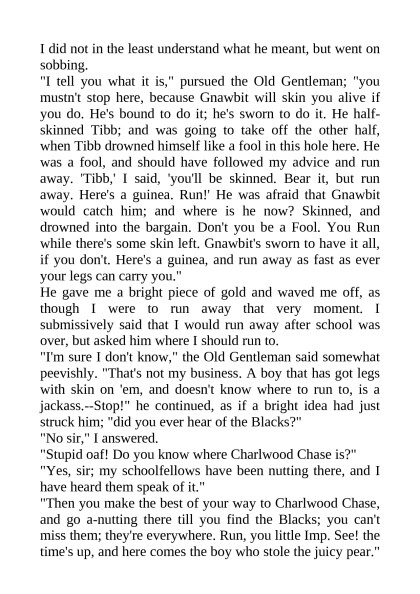 I did not in the least understand what he meant, but went on sobbing.
"I tell you what it is," pursued the Old Gentleman; "you mustn't stop here, because Gnawbit will skin you alive if you do. He's bound to do it; he's sworn to do it. He half-skinned Tibb; and was going to take off the other half, when Tibb drowned himself like a fool in this hole here. He was a fool, and should have followed my advice and run away. 'Tibb,' I said, 'you'll be skinned. Bear it, but run away. Here's a guinea. Run!' He was afraid that Gnawbit would catch him; and where is he now? Skinned, and drowned into the bargain. Don't you be a Fool. You Run while there's some skin left. Gnawbit's sworn to have it all, if you don't. Here's a guinea, and run away as fast as ever your legs can carry you."
He gave me a bright piece of gold and waved me off, as though I were to run away that very moment. I submissively said that I would run away after school was over, but asked him where I should run to.
"I'm sure I don't know," the Old Gentleman said somewhat peevishly. "That's not my business. A boy that has got legs with skin on 'em, and doesn't know where to run to, is a jackass.--Stop!" he continued, as if a bright idea had just struck him; "did you ever hear of the Blacks?"
"No sir," I answered.
"Stupid oaf! Do you know where Charlwood Chase is?"
"Yes, sir; my schoolfellows have been nutting there, and I have heard them speak of it."
"Then you make the best of your way to Charlwood Chase, and go a-nutting there till you find the Blacks; you can't miss them; they're everywhere. Run, you little Imp. See! the time's up, and here comes the boy who stole the juicy pear."